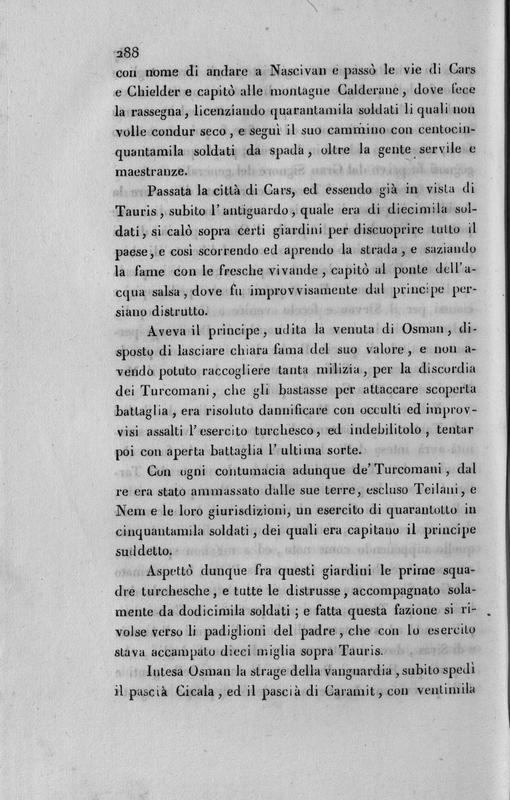 288
con nome di andare a Nascivan e passò le vie di Cars e Chielder e capitò alle montagne Calderane, dove fece la rassegna, licenziando quarantamila soldati li quali non volle condur seco, e seguì il suo cammino con centocinquantamila soldati da spada, oltre la gente servile e maestranze.

Passata la città di Cars, ed essendo già in vista di Tauris, subito l'antiguardo, quale era di diecimila soldati, si calò sopra certi giardini per discuoprire tutto il paese, e così scorrendo ed aprendo la strada, e saziando la fame con le fresche vivande, capitò al ponte dell'acqua salsa, dove fu improvvisamente dal principe persiano distrutto.

Aveva il principe, udita la venuta di Osman, disposto di lasciare chiara fama del suo valore, e non avendo potuto raccogliere tanta milizia, per la discordia dei Turcomani, che gli bastasse per attaccare scoperta battaglia, era risoluto dannificare con occulti ed improvvisi assalti l'esercito turchesco, ed indebilitolo, tentar poi con aperta battaglia l'ultima sorte.

Con ogni contumacia adunque de'Turcomani, dal re era stato ammassato dalle sue terre, escluso Teilani, e Nem e le loro giurisdizioni, un esercito di quarantotto in cinquantamila soldati, dei quali era capitano il principe suddetto.

Aspettò dunque fra questi giardini le prime squadre turchesche, e tutte le distrusse, accompagnato solamente da dodicimila soldati; e fatta questa fazione si rivolse verso li padiglioni del padre, che con lo esercito stava accampato dieci miglia sopra Tauris.

Intesa Osman la strage della vanguardia, subito spedì il pascià Cicala, ed il pascià di Caramit, con ventimila